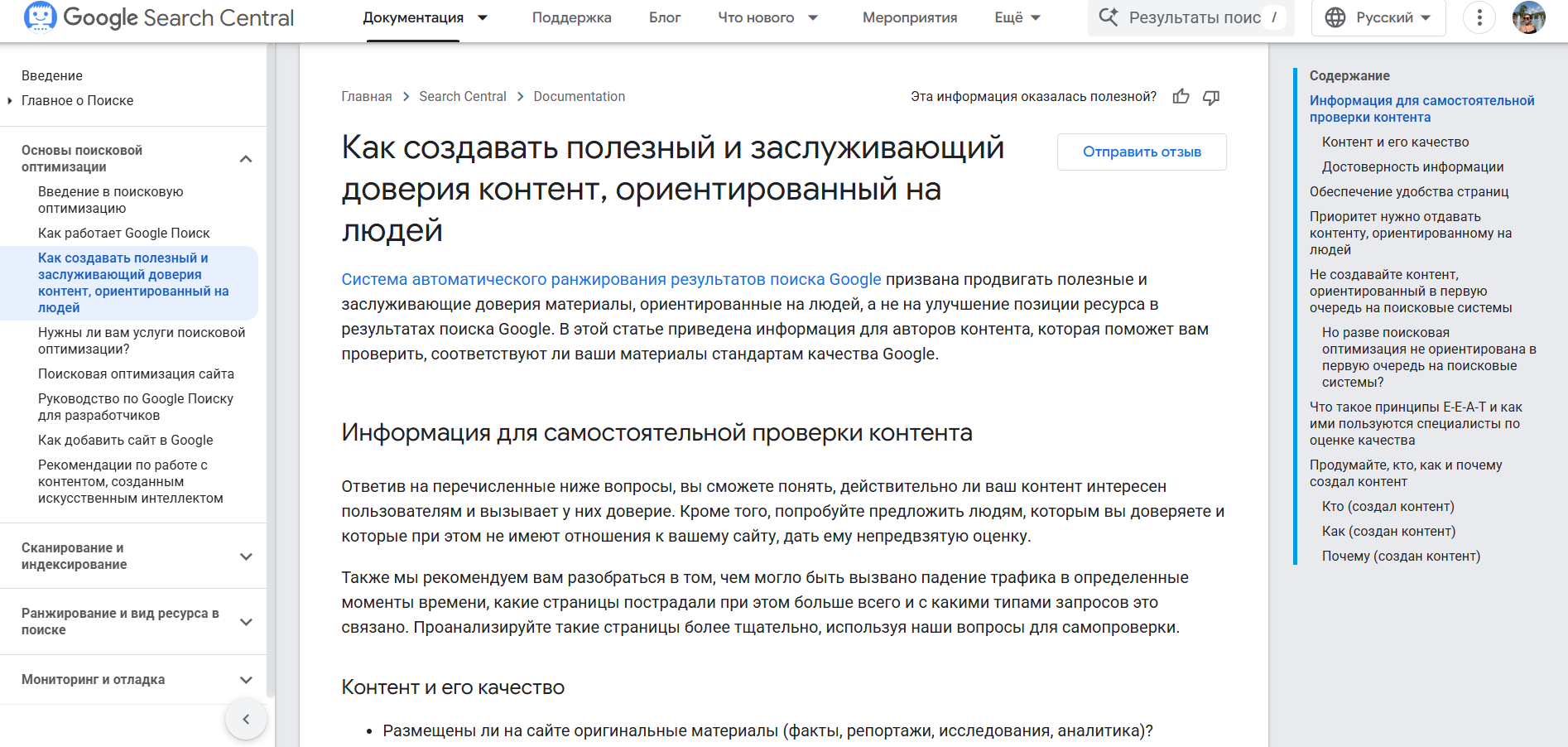 Google Search Central

Документация

Поддержка

Блог

Что нового

Мероприятия

Ещё

Результаты поис /

Русский

Введение

Главное о Поиске

Основы поисковой оптимизации

Введение в поисковую оптимизацию

Как работает Google Поиск

Как создавать полезный и заслуживающий доверия контент, ориентированный на людей

Нужны ли вам услуги поисковой оптимизации?

Поисковая оптимизация сайта

Руководство по Google Поиску для разработчиков

Как добавить сайт в Google

Рекомендации по работе с контентом, созданным искусственным интеллектом

Сканирование и индексирование

Ранжирование и вид ресурса в поиске

Мониторинг и отладка

Главная > Search Central > Documentation

Эта информация оказалась полезной?

Как создавать полезный и заслуживающий доверия контент, ориентированный на людей

Отправить отзыв

Система автоматического ранжирования результатов поиска Google призвана продвигать полезные и заслуживающие доверия материалы, ориентированные на людей, а не на улучшение позиции ресурса в результатах поиска Google. В этой статье приведена информация для авторов контента, которая поможет вам проверить, соответствуют ли ваши материалы стандартам качества Google.

Информация для самостоятельной проверки контента

Ответив на перечисленные ниже вопросы, вы сможете понять, действительно ли ваш контент интересен пользователям и вызывает у них доверие. Кроме того, попробуйте предложить людям, которым вы доверяете и которые при этом не имеют отношения к вашему сайту, дать ему непредвзятую оценку.

Также мы рекомендуем вам разобраться в том, чем могло быть вызвано падение трафика в определенные моменты времени, какие страницы пострадали при этом больше всего и с какими типами запросов это связано. Проанализируйте такие страницы более тщательно, используя наши вопросы для самопроверки.

Контент и его качество

• Размещены ли на сайте оригинальные материалы (факты, репортажи, исследования, аналитика)?

Содержание

Информация для самостоятельной проверки контента

Контент и его качество

Достоверность информации

Обеспечение удобства страниц

Приоритет нужно отдавать контенту, ориентированному на людей

Не создавайте контент, ориентированный в первую очередь на поисковые системы

Но разве поисковая оптимизация не ориентирована в первую очередь на поисковые системы?

Что такое принципы E-E-A-T и как ими пользуются специалисты по оценке качества

Продумайте, кто, как и почему создал контент

Кто (создал контент)

Как (создан контент)

Почему (создан контент)